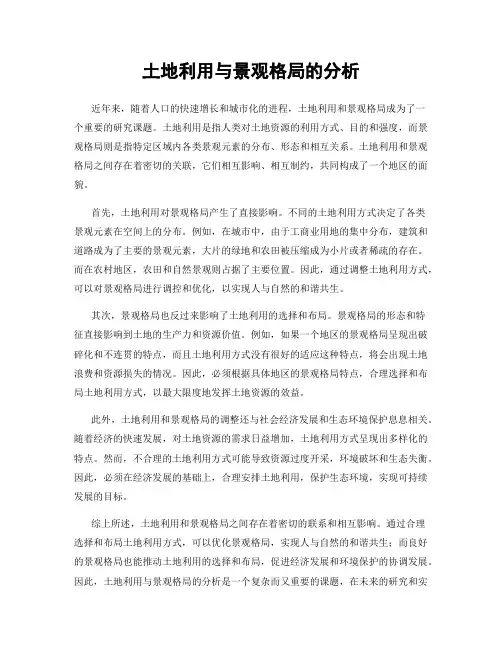 土地利用与景观格局的分析

近年来，随着人口的快速增长和城市化的进程，土地利用和景观格局成为了一个重要的研究课题。土地利用是指人类对土地资源的利用方式、目的和强度，而景观格局则是指特定区域内各类景观元素的分布、形态和相互关系。土地利用和景观格局之间存在着密切的关联，它们相互影响、相互制约，共同构成了一个地区的面貌。

首先，土地利用对景观格局产生了直接影响。不同的土地利用方式决定了各类景观元素在空间上的分布。例如，在城市中，由于工商业用地的集中分布，建筑和道路成为了主要的景观元素，大片的绿地和农田被压缩成为小片或者稀疏的存在。而在农村地区，农田和自然景观则占据了主要位置。因此，通过调整土地利用方式，可以对景观格局进行调控和优化，以实现人与自然的和谐共生。

其次，景观格局也反过来影响了土地利用的选择和布局。景观格局的形态和特征直接影响到土地的生产力和资源价值。例如，如果一个地区的景观格局呈现出破碎化和不连贯的特点，而且土地利用方式没有很好的适应这种特点，将会出现土地浪费和资源损失的情况。因此，必须根据具体地区的景观格局特点，合理选择和布局土地利用方式，以最大限度地发挥土地资源的效益。

此外，土地利用和景观格局的调整还与社会经济发展和生态环境保护息息相关。随着经济的快速发展，对土地资源的需求日益增加，土地利用方式呈现出多样化的特点。然而，不合理的土地利用方式可能导致资源过度开采，环境破坏和生态失衡。因此，必须在经济发展的基础上，合理安排土地利用，保护生态环境，实现可持续发展的目标。

综上所述，土地利用和景观格局之间存在着密切的联系和相互影响。通过合理选择和布局土地利用方式，可以优化景观格局，实现人与自然的和谐共生；而良好的景观格局也能推动土地利用的选择和布局，促进经济发展和环境保护的协调发展。因此，土地利用与景观格局的分析是一个复杂而又重要的课题，在未来的研究和实